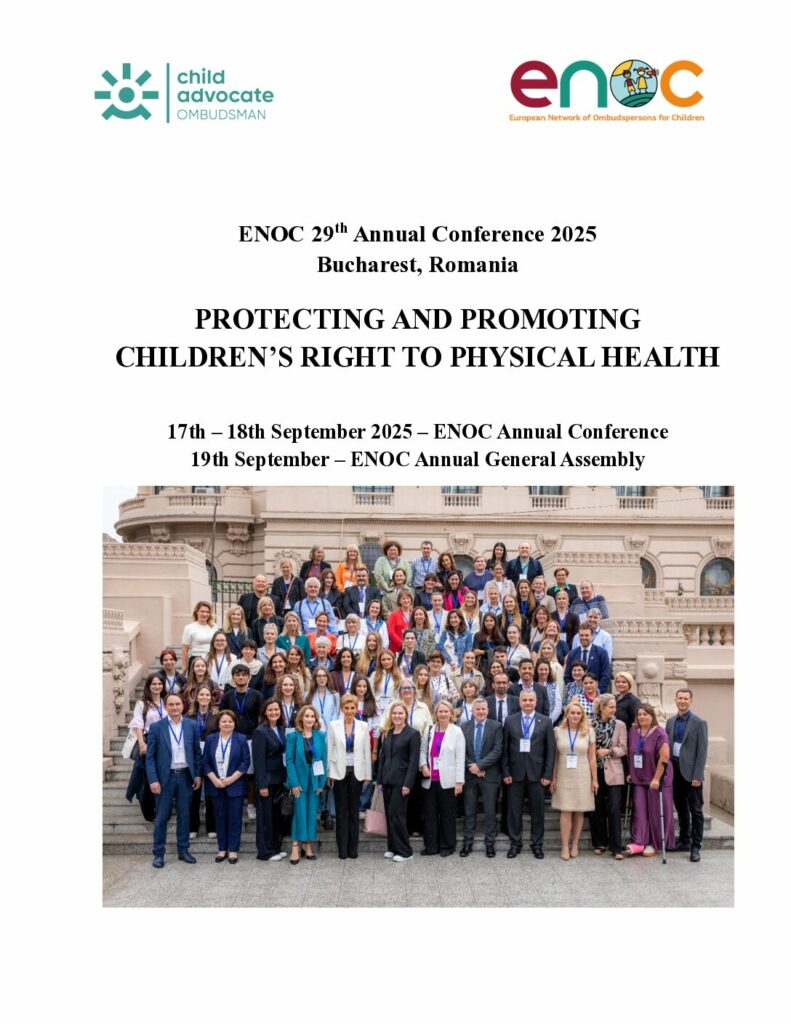 child advocate OMBUDSMAN

enoc
European Network of Ombudspersons for Children

ENOC 29$^{th}$ Annual Conference 2025
Bucharest, Romania

PROTECTING AND PROMOTING CHILDREN'S RIGHT TO PHYSICAL HEALTH

17th – 18th September 2025 – ENOC Annual Conference
19th September – ENOC Annual General Assembly